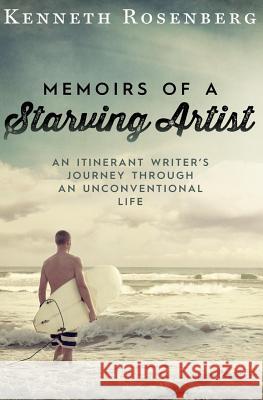 KENNETH ROSENBERG

MEMOIRS OF A
Starving Artist

AN ITINERANT WRITER'S JOURNEY THROUGH AN UNCONVENTIONAL LIFE

Kraina Książek